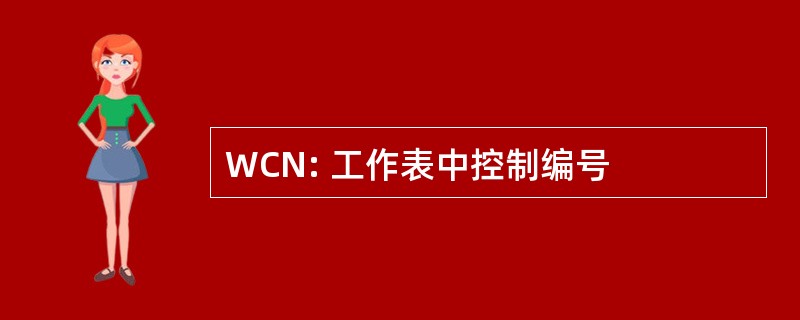 WCN: 工作表中控制编号